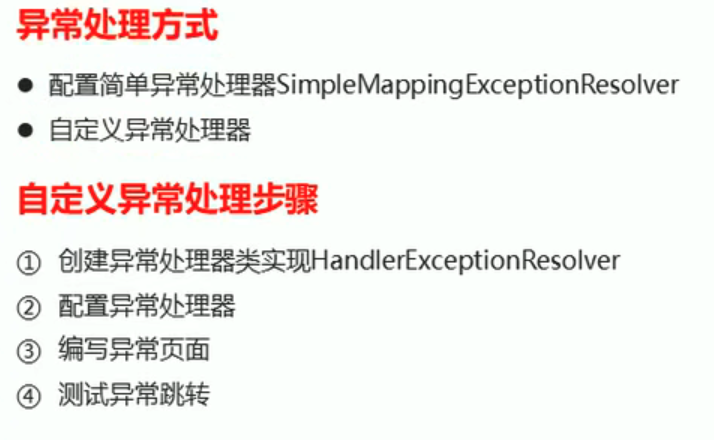 异常处理方式

• 配置简单异常处理器SimpleMappingExceptionResolver
• 自定义异常处理器

自定义异常处理步骤

① 创建异常处理器类实现HandlerExceptionResolver
② 配置异常处理器
③ 编写异常页面
④ 测试异常跳转